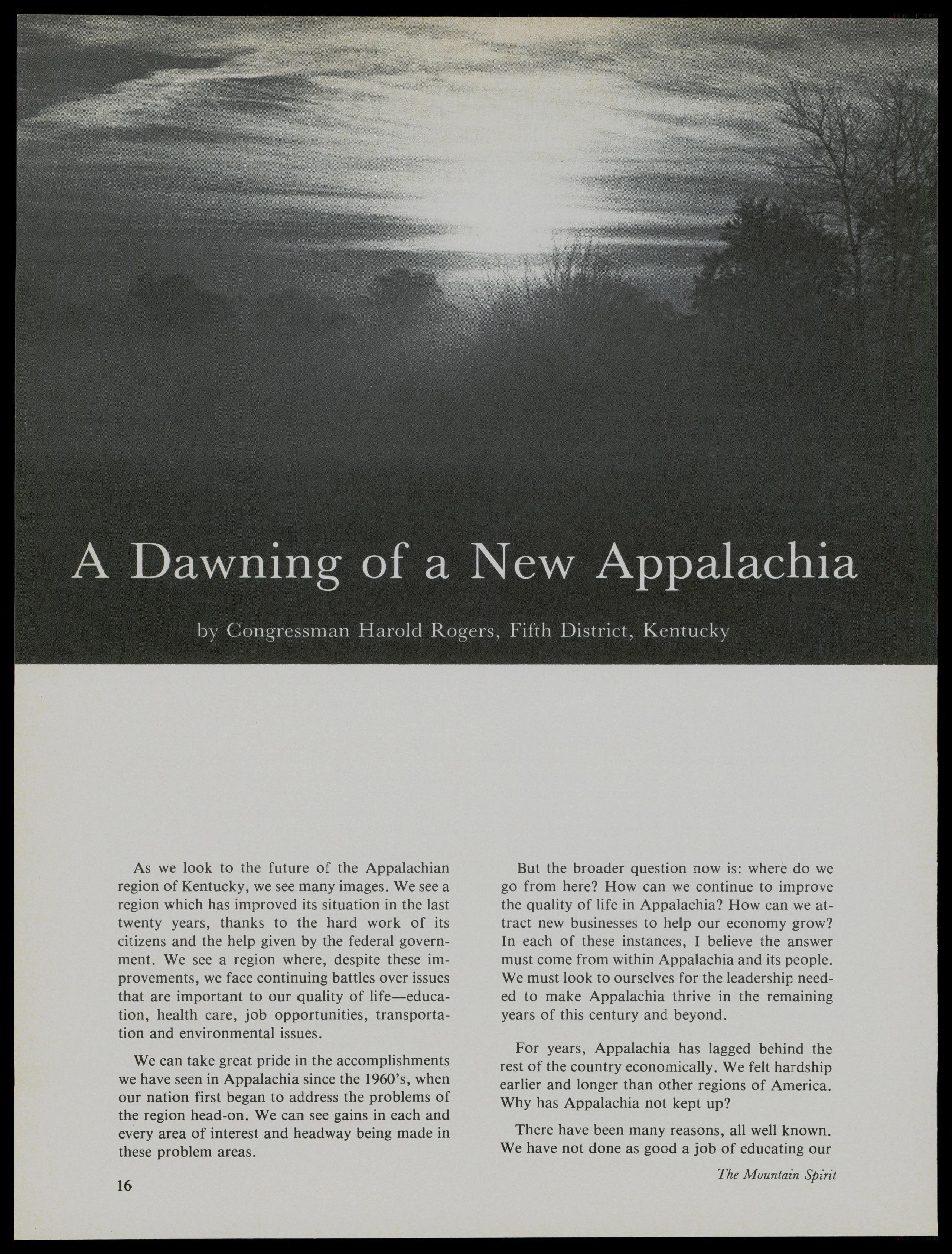 A Dawning of a New Appalachia

by Congressman Harold Rogers, Fifth District, Kentucky

As we look to the future of the Appalachian region of Kentucky, we see many images. We see a region which has improved its situation in the last twenty years, thanks to the hard work of its citizens and the help given by the federal government. We see a region where, despite these improvements, we face continuing battles over issues that are important to our quality of life—education, health care, job opportunities, transportation and environmental issues.

We can take great pride in the accomplishments we have seen in Appalachia since the 1960's, when our nation first began to address the problems of the region head-on. We can see gains in each and every area of interest and headway being made in these problem areas.

But the broader question now is: where do we go from here? How can we continue to improve the quality of life in Appalachia? How can we attract new businesses to help our economy grow? In each of these instances, I believe the answer must come from within Appalachia and its people. We must look to ourselves for the leadership needed to make Appalachia thrive in the remaining years of this century and beyond.

For years, Appalachia has lagged behind the rest of the country economically. We felt hardship earlier and longer than other regions of America. Why has Appalachia not kept up?

There have been many reasons, all well known. We have not done as good a job of educating our

16

The Mountain Spirit